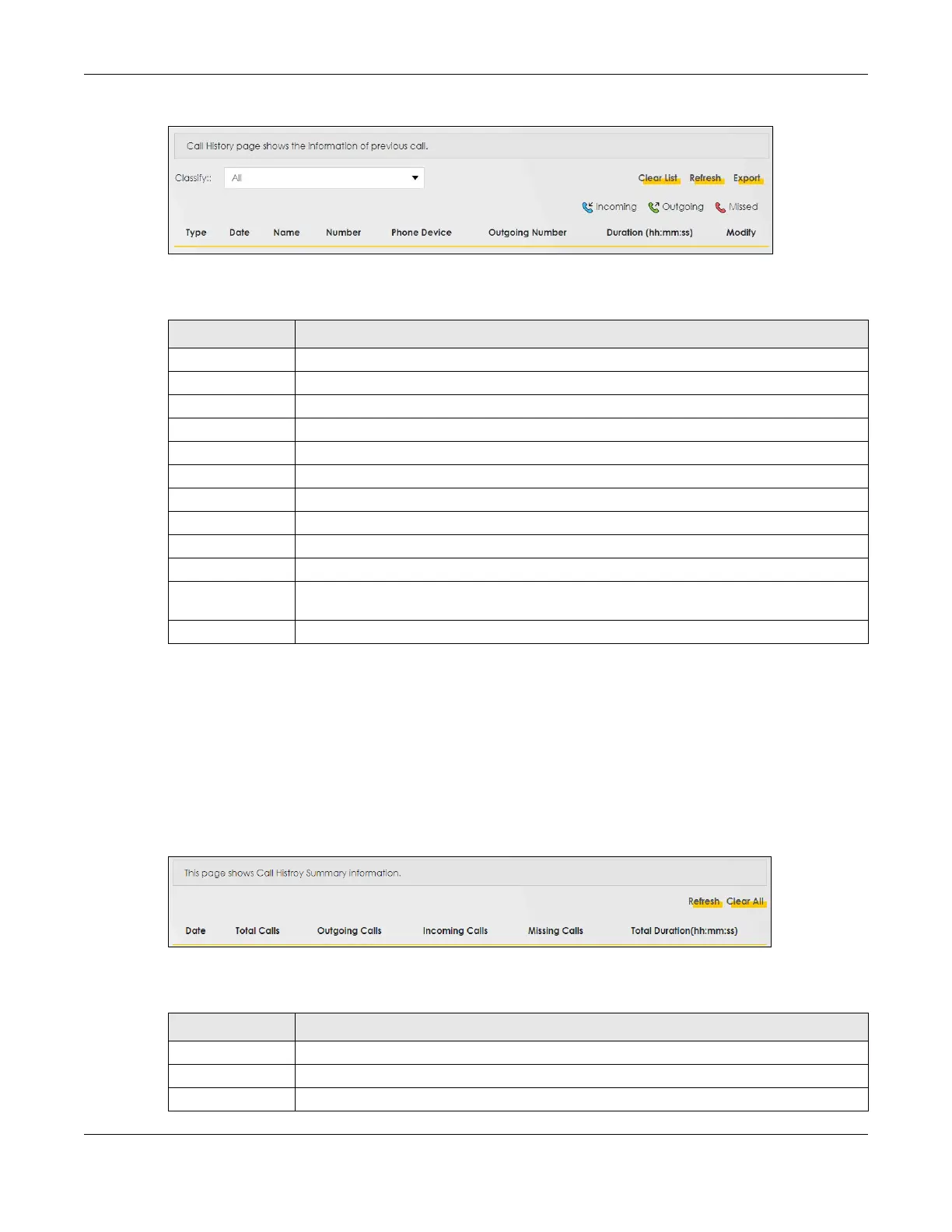 Call History page shows the information of previous call.

Classify:: All

Clear List Refresh Export

Incoming Outgoing Missed

Type Date Name Number Phone Device Outgoing Number Duration (hh:mm:ss) Modify

This page shows Call Histroy Summary information.

Refresh Clear All

Date Total Calls Outgoing Calls Incoming Calls Missing Calls Total Duration(hh:mm:ss)